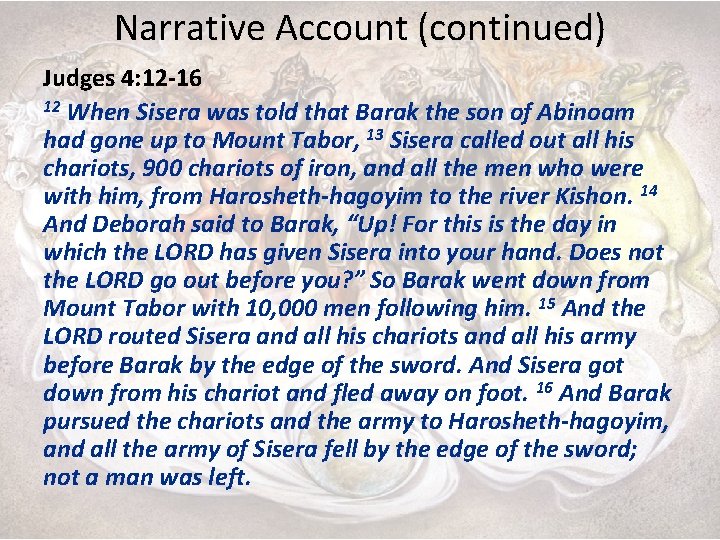 Narrative Account (continued)

Judges 4:12-16

$^{12}$ When Sisera was told that Barak the son of Abinoam had gone up to Mount Tabor, $^{13}$ Sisera called out all his chariots, 900 chariots of iron, and all the men who were with him, from Harosheth-hagoyim to the river Kishon. $^{14}$ And Deborah said to Barak, "Up! For this is the day in which the LORD has given Sisera into your hand. Does not the LORD go out before you?" So Barak went down from Mount Tabor with 10,000 men following him. $^{15}$ And the LORD routed Sisera and all his chariots and all his army before Barak by the edge of the sword. And Sisera got down from his chariot and fled away on foot. $^{16}$ And Barak pursued the chariots and the army to Harosheth-hagoyim, and all the army of Sisera fell by the edge of the sword; not a man was left.